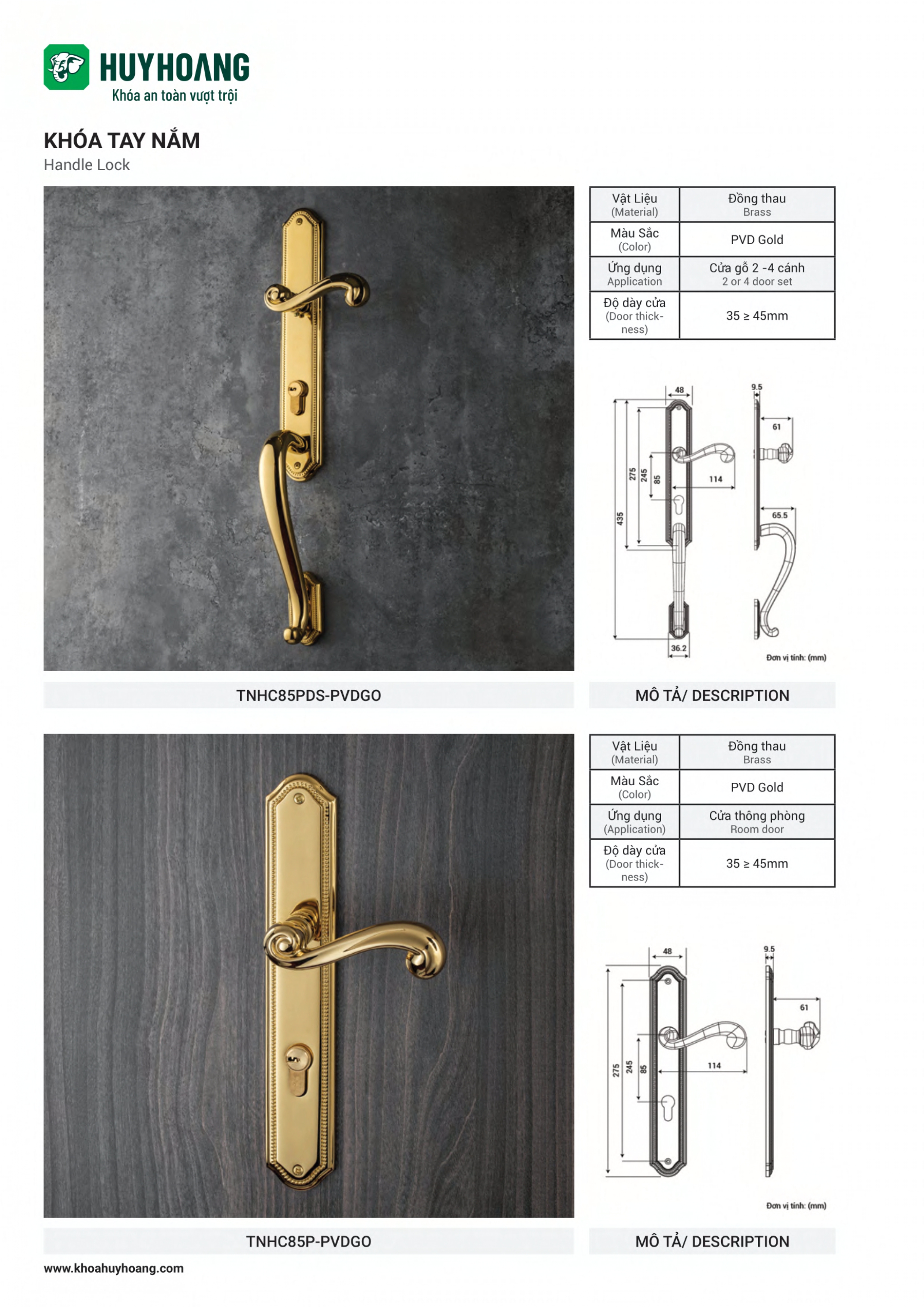 HUYHOANG
Khóa an toàn vượt trội

KHÓA TAY NẮM
Handle Lock

| Vật Liệu (Material) | Đồng thau Brass |
|---|---|
| Màu Sắc (Color) | PVD Gold |
| Ứng dụng Application | Cửa gỗ 2 -4 cánh 2 or 4 door set |
| Độ dày cửa (Door thickness) | 35 ≥ 45mm |

48
9.5
61
275
245
85
114
435
65.5
36.2
Đơn vị tính: (mm)

TNHC85PDS-PVDGO

MÔ TẢ/ DESCRIPTION

| Vật Liệu (Material) | Đồng thau Brass |
|---|---|
| Màu Sắc (Color) | PVD Gold |
| Ứng dụng (Application) | Cửa thông phòng Room door |
| Độ dày cửa (Door thickness) | 35 ≥ 45mm |

48
9.5
61
275
245
85
114
Đơn vị tính: (mm)

TNHC85P-PVDGO

MÔ TẢ/ DESCRIPTION

www.khoahuyhoang.com